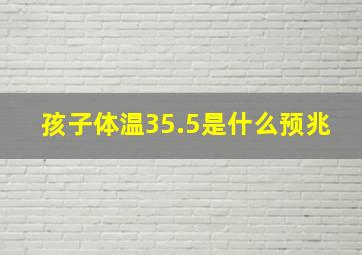 孩子体温35.5是什么预兆